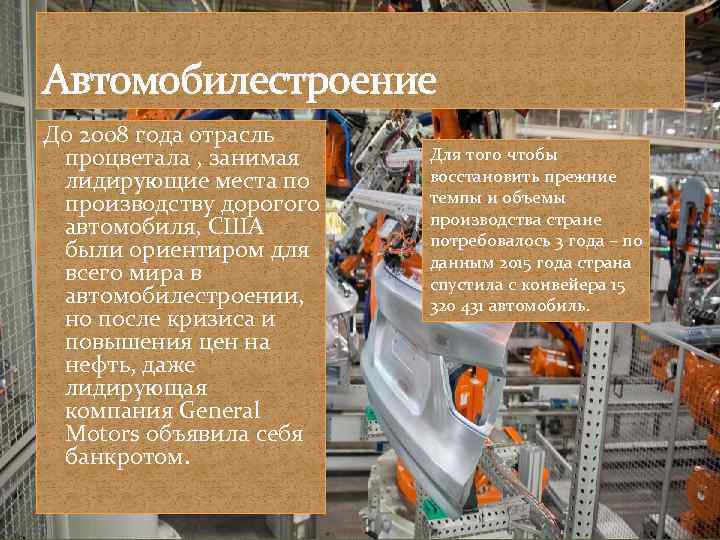 Автомобилестроение

До 2008 года отрасль процветала , занимая лидирующие места по производству дорогого автомобиля, США были ориентиром для всего мира в автомобилестроении, но после кризиса и повышения цен на нефть, даже лидирующая компания General Motors объявила себя банкротом.

Для того чтобы восстановить прежние темпы и объемы производства стране потребовалось 3 года – по данным 2015 года страна спустила с конвейера 15 320 431 автомобиль.